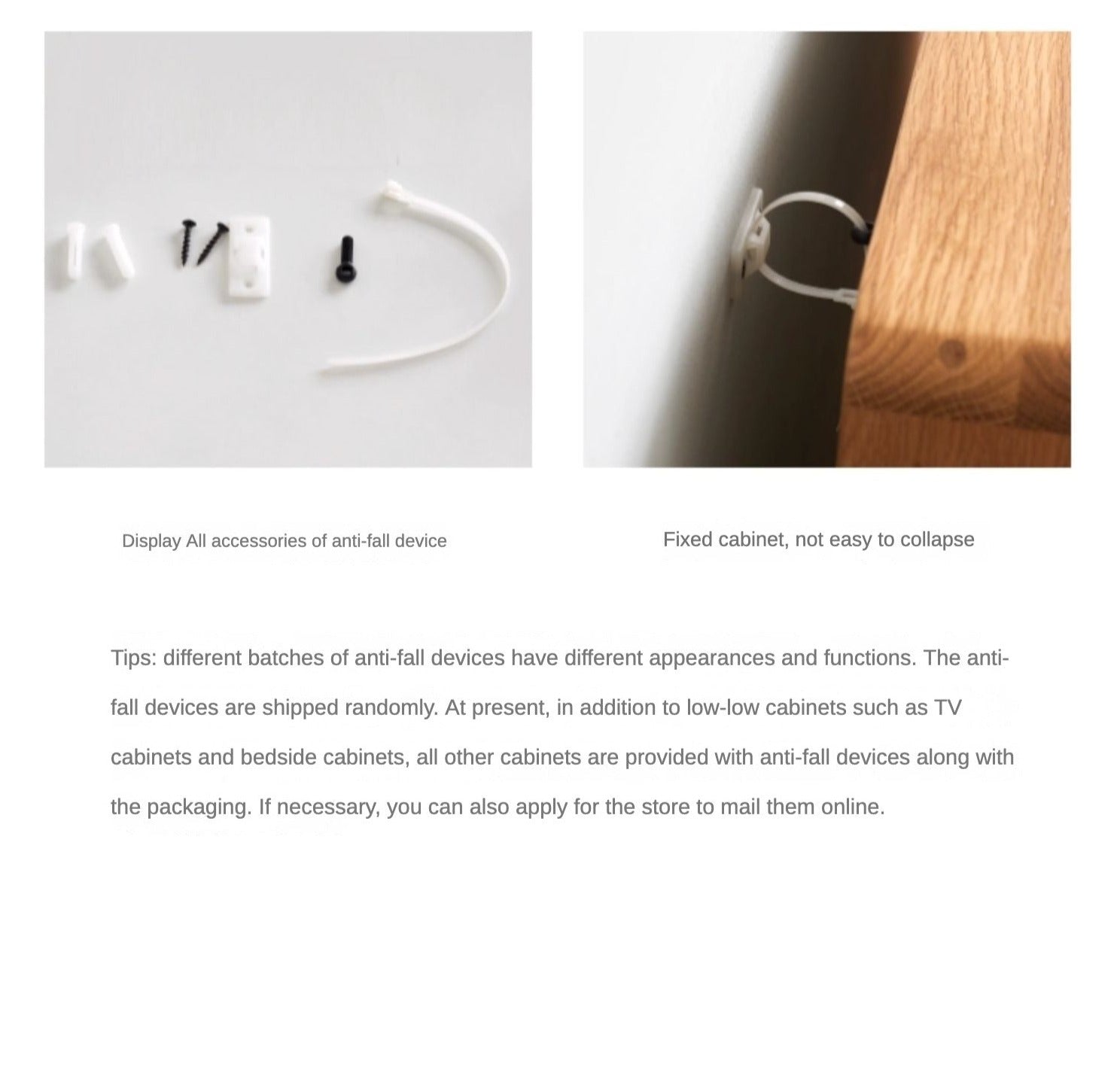 Display All accessories of anti-fall device

Fixed cabinet, not easy to collapse

Tips: different batches of anti-fall devices have different appearances and functions. The anti-fall devices are shipped randomly. At present, in addition to low-low cabinets such as TV cabinets and bedside cabinets, all other cabinets are provided with anti-fall devices along with the packaging. If necessary, you can also apply for the store to mail them online.